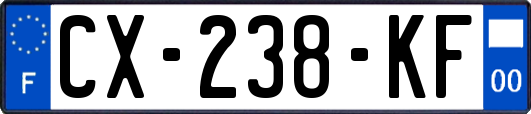 F
CX-238-KF
00